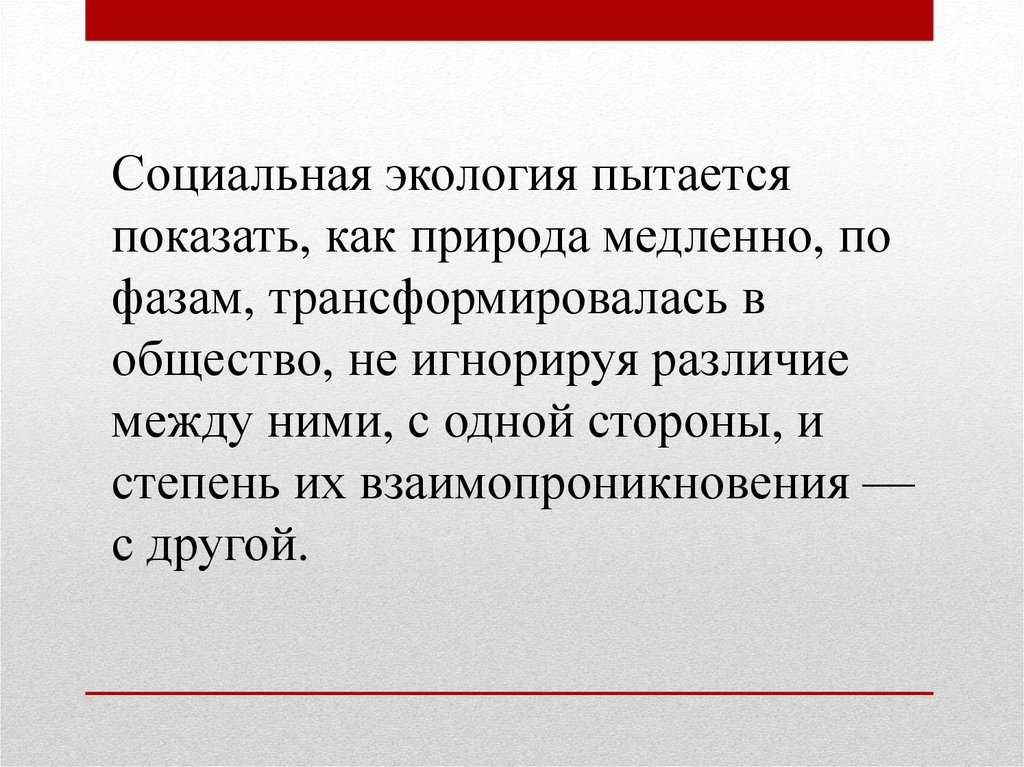 Социальная экология пытается показать, как природа медленно, по фазам, трансформировалась в общество, не игнорируя различие между ними, с одной стороны, и степень их взаимопроникновения — с другой.